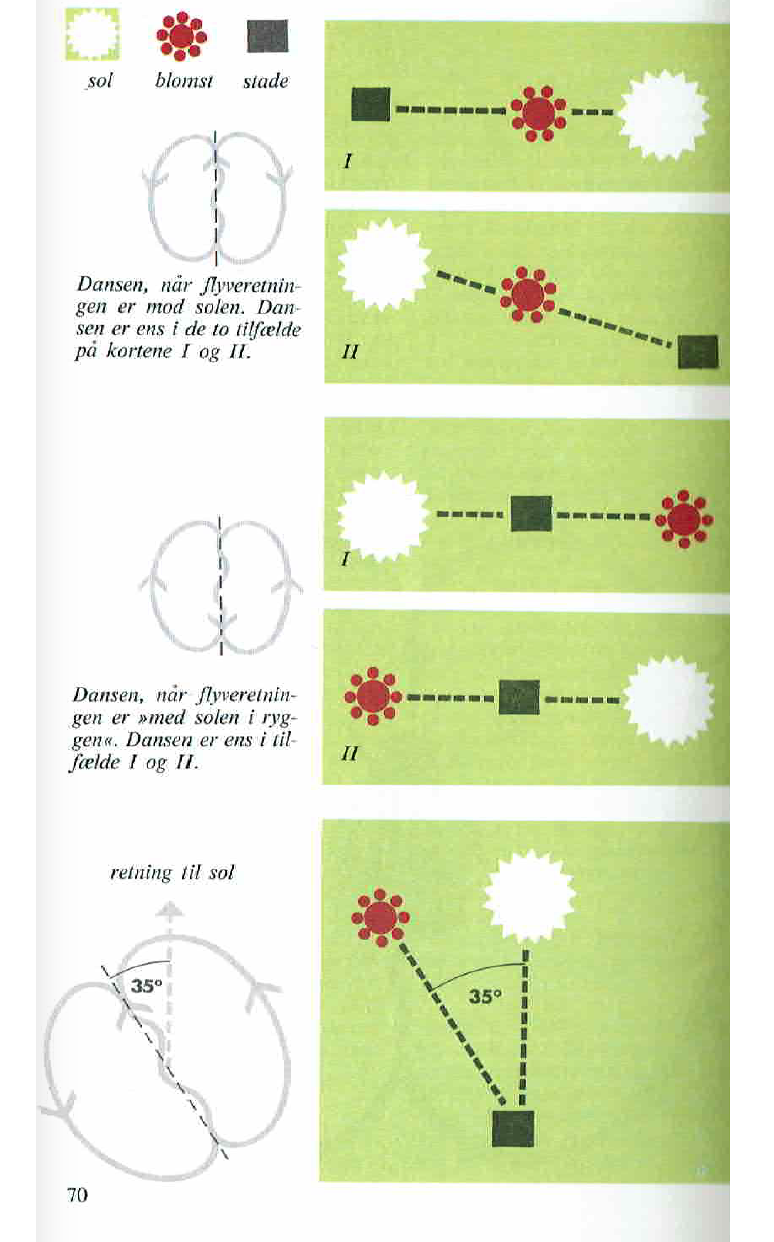 sol blomst stade

I

Dansen, når flyveretningen er mod solen. Dansen er ens i de to tilfælde på kortene I og II.

II

I

Dansen, når flyveretningen er »med solen i ryggen«. Dansen er ens i tilfælde I og II.

II

retning til sol

35°

35°

70